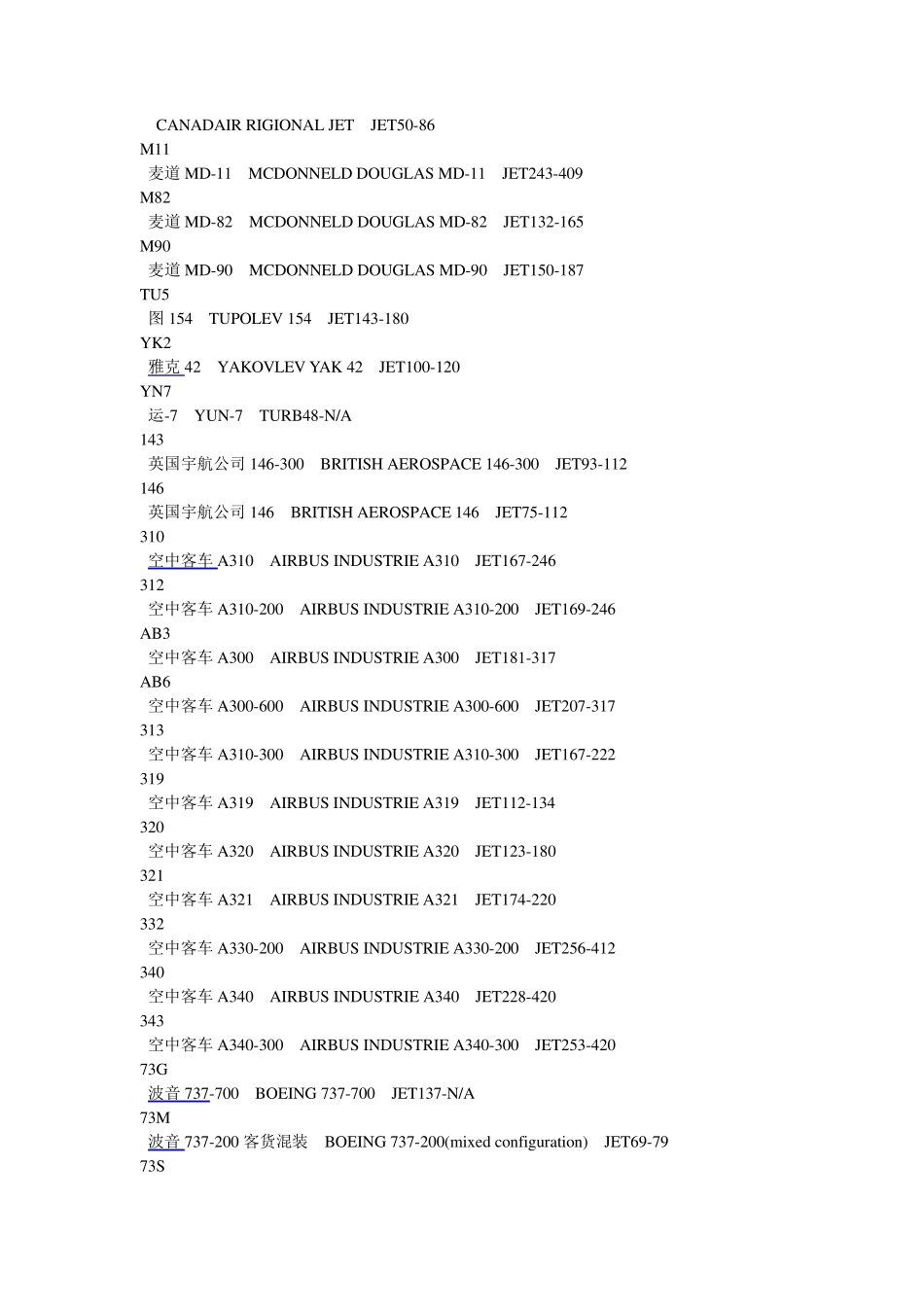 CANADAIR RIGIONAL JET　JET50-86
M11
麦道 MD-11　MCDONNELD DOUGLAS MD-11　JET243-409
M82
麦道 MD-82　MCDONNELD DOUGLAS MD-82　JET132-165
M90
麦道 MD-90　MCDONNELD DOUGLAS MD-90　JET150-187
TU5
图 154　TUPOLEV 154　JET143-180
YK2
雅克 42　YAKOVLEV YAK 42　JET100-120
YN7
运-7　YUN-7　TURB48-N/A
143
英国宇航公司 146-300　BRITISH AEROSPACE 146-300　JET93-112
146
英国宇航公司 146　BRITISH AEROSPACE 146　JET75-112
310
空中客车 A310　AIRBUS INDUSTRIE A310　JET167-246
312
空中客车 A310-200　AIRBUS INDUSTRIE A310-200　JET169-246
AB3
空中客车 A300　AIRBUS INDUSTRIE A300　JET181-317
AB6
空中客车 A300-600　AIRBUS INDUSTRIE A300-600　JET207-317
313
空中客车 A310-300　AIRBUS INDUSTRIE A310-300　JET167-222
319
空中客车 A319　AIRBUS INDUSTRIE A319　JET112-134
320
空中客车 A320　AIRBUS INDUSTRIE A320　JET123-180
321
空中客车 A321　AIRBUS INDUSTRIE A321　JET174-220
332
空中客车 A330-200　AIRBUS INDUSTRIE A330-200　JET256-412
340
空中客车 A340　AIRBUS INDUSTRIE A340　JET228-420
343
空中客车 A340-300　AIRBUS INDUSTRIE A340-300　JET253-420
73G
波音 737-700　BOEING 737-700　JET137-N/A
73M
波音 737-200 客货混装　BOEING 737-200(mixed configuration)　JET69-79
73S